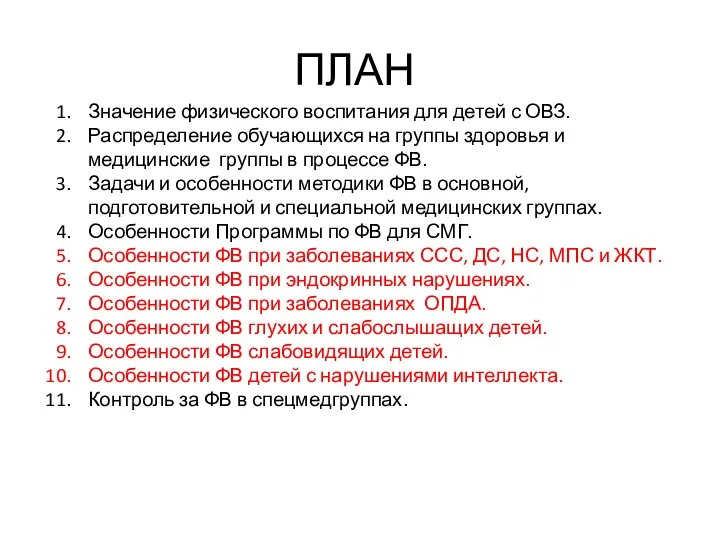 ПЛАН

1. Значение физического воспитания для детей с ОВЗ.
2. Распределение обучающихся на группы здоровья и медицинские группы в процессе ФВ.
3. Задачи и особенности методики ФВ в основной, подготовительной и специальной медицинских группах.
4. Особенности Программы по ФВ для СМГ.
5. Особенности ФВ при заболеваниях ССС, ДС, НС, МПС и ЖКТ.
6. Особенности ФВ при эндокринных нарушениях.
7. Особенности ФВ при заболеваниях ОПДА.
8. Особенности ФВ глухих и слабослышащих детей.
9. Особенности ФВ слабовидящих детей.
10. Особенности ФВ детей с нарушениями интеллекта.
11. Контроль за ФВ в спецмедгруппах.